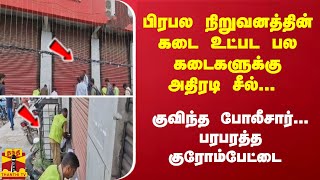 பிரபல நிறுவனத்தின் கடை உட்பட பல கடைகளுக்கு அதிரடி சீல்...

குவிந்த போலீசார்... பரபரத்த குரோம்பேட்டை

தந்தி THANTHI TV